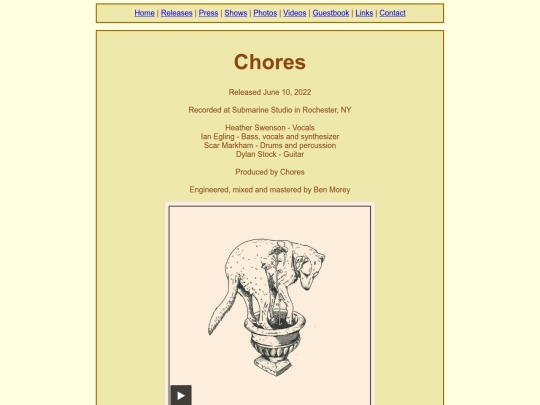 Home | Releases | Press | Shows | Photos | Videos | Guestbook | Links | Contact

Chores

Released June 10, 2022

Recorded at Submarine Studio in Rochester, NY

Heather Swenson - Vocals
Ian Egling - Bass, vocals and synthesizer
Scar Markham - Drums and percussion
Dylan Stock - Guitar

Produced by Chores

Engineered, mixed and mastered by Ben Morey